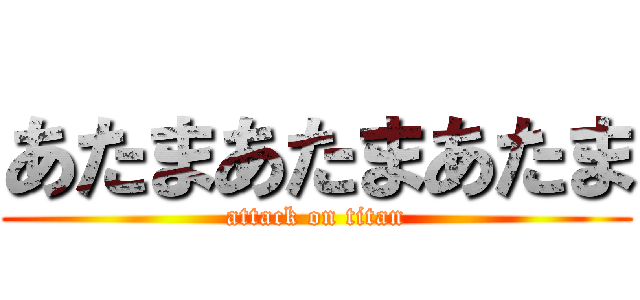 あたまあたまあたま
attack on titan